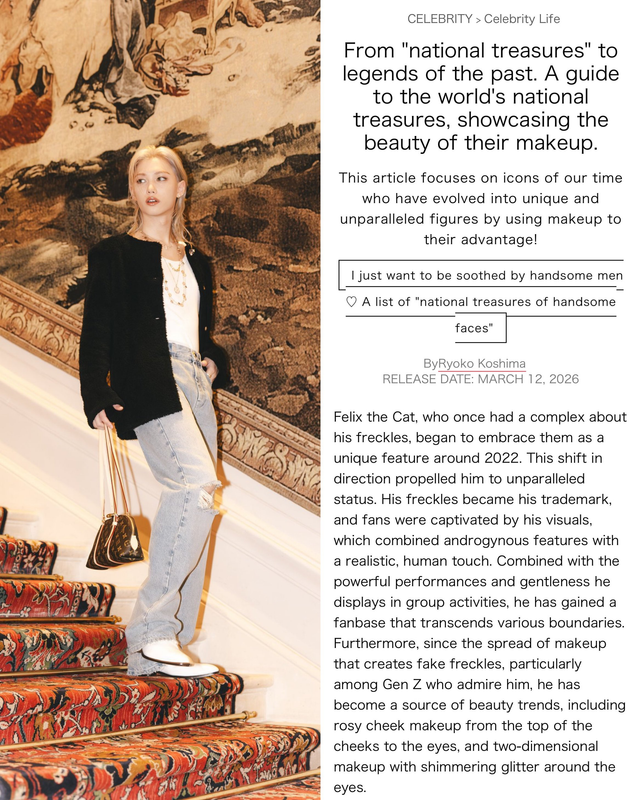 CELEBRITY > Celebrity Life

From "national treasures" to legends of the past. A guide to the world's national treasures, showcasing the beauty of their makeup.

This article focuses on icons of our time who have evolved into unique and unparalleled figures by using makeup to their advantage!

I just want to be soothed by handsome men ♡ A list of "national treasures of handsome faces"

ByRyoko Koshima
RELEASE DATE: MARCH 12, 2026

Felix the Cat, who once had a complex about his freckles, began to embrace them as a unique feature around 2022. This shift in direction propelled him to unparalleled status. His freckles became his trademark, and fans were captivated by his visuals, which combined androgynous features with a realistic, human touch. Combined with the powerful performances and gentleness he displays in group activities, he has gained a fanbase that transcends various boundaries. Furthermore, since the spread of makeup that creates fake freckles, particularly among Gen Z who admire him, he has become a source of beauty trends, including rosy cheek makeup from the top of the cheeks to the eyes, and two-dimensional makeup with shimmering glitter around the eyes.